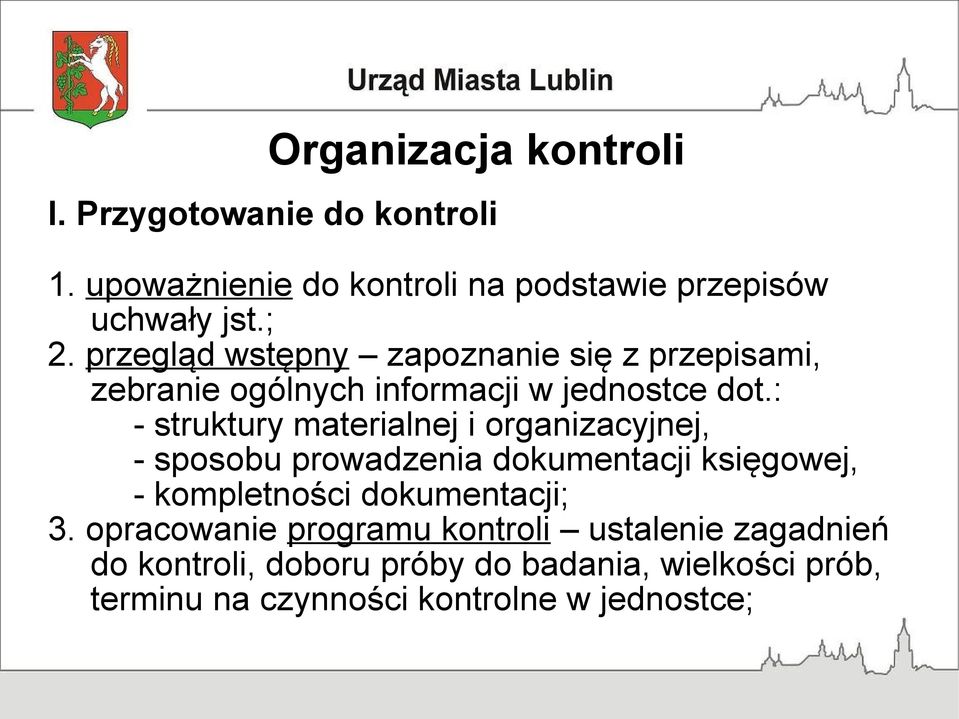 Urząd Miasta Lublin

Organizacja kontroli

I. Przygotowanie do kontroli

1. upoważnienie do kontroli na podstawie przepisów uchwały jst.;
2. przegląd wstępny – zapoznanie się z przepisami, zebranie ogólnych informacji w jednostce dot.:
- struktury materialnej i organizacyjnej,
- sposobu prowadzenia dokumentacji księgowej,
- kompletności dokumentacji;
3. opracowanie programu kontroli – ustalenie zagadnień do kontroli, doboru próby do badania, wielkości prób, terminu na czynności kontrolne w jednostce;